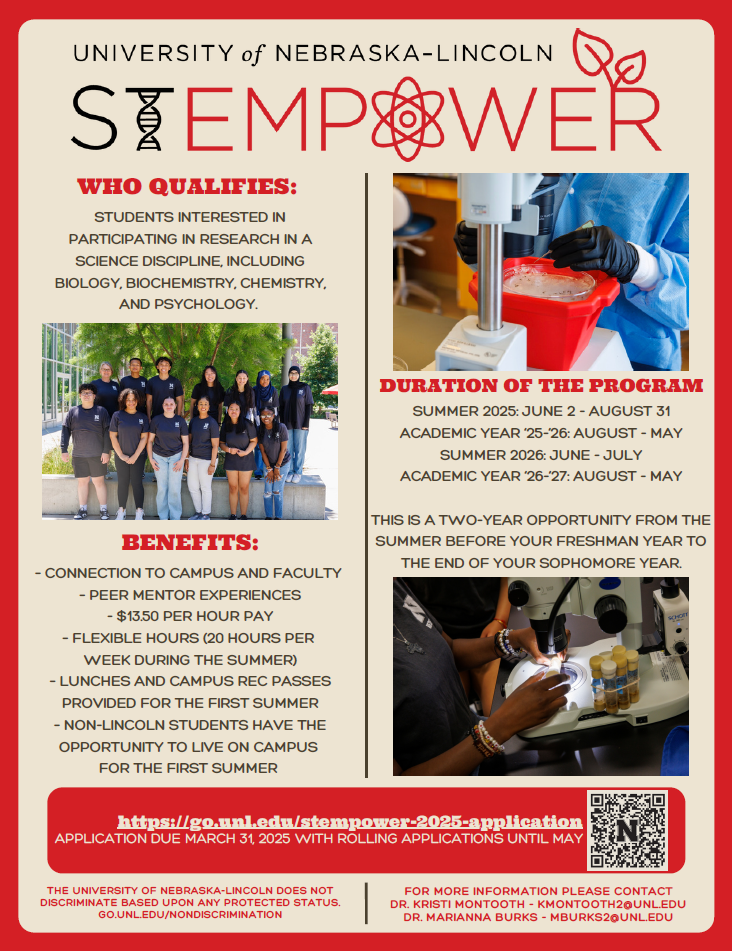 UNIVERSITY of NEBRASKA-LINCOLN

STEMPOWER

WHO QUALIFIES:

STUDENTS INTERESTED IN PARTICIPATING IN RESEARCH IN A SCIENCE DISCIPLINE, INCLUDING BIOLOGY, BIOCHEMISTRY, CHEMISTRY, AND PSYCHOLOGY.

BENEFITS:

- CONNECTION TO CAMPUS AND FACULTY
- PEER MENTOR EXPERIENCES
- $13.50 PER HOUR PAY
- FLEXIBLE HOURS (20 HOURS PER WEEK DURING THE SUMMER)
- LUNCHES AND CAMPUS REC PASSES PROVIDED FOR THE FIRST SUMMER
- NON-LINCOLN STUDENTS HAVE THE OPPORTUNITY TO LIVE ON CAMPUS FOR THE FIRST SUMMER

DURATION OF THE PROGRAM

SUMMER 2025: JUNE 2 - AUGUST 31
ACADEMIC YEAR '25-'26: AUGUST - MAY
SUMMER 2026: JUNE - JULY
ACADEMIC YEAR '26-'27: AUGUST - MAY

THIS IS A TWO-YEAR OPPORTUNITY FROM THE SUMMER BEFORE YOUR FRESHMAN YEAR TO THE END OF YOUR SOPHOMORE YEAR.

https://go.unl.edu/stempower-2025-application
APPLICATION DUE MARCH 31, 2025 WITH ROLLING APPLICATIONS UNTIL MAY

N

THE UNIVERSITY OF NEBRASKA-LINCOLN DOES NOT DISCRIMINATE BASED UPON ANY PROTECTED STATUS. GO.UNL.EDU/NONDISCRIMINATION

FOR MORE INFORMATION PLEASE CONTACT
DR. KRISTI MONTOOTH - KMONTOOTH2@UNL.EDU
DR. MARIANNA BURKS - MBURKS2@UNL.EDU